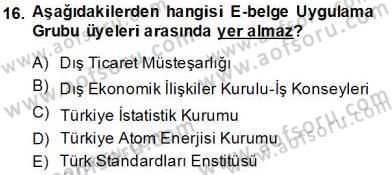 16. Aşağıdakilerden hangisi E-belge Uygulama Grubu üyeleri arasında yer almaz?

A) Dış Ticaret Müsteşarlığı
B) Dış Ekonomik İlişkiler Kurulu-İş Konseyleri
C) Türkiye İstatistik Kurumu
D) Türkiye Atom Enerjisi Kurumu
E) Türk Standardları Enstitüsü

www.aofsoru.com